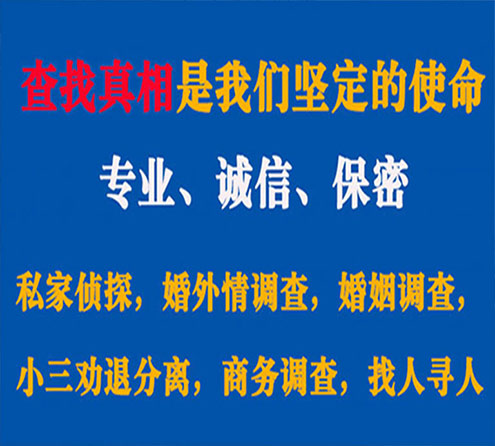 查找真相是我们坚定的使命

专业、诚信、保密

私家侦探，婚外情调查，婚姻调查，

小三劝退分离，商务调查，找人寻人